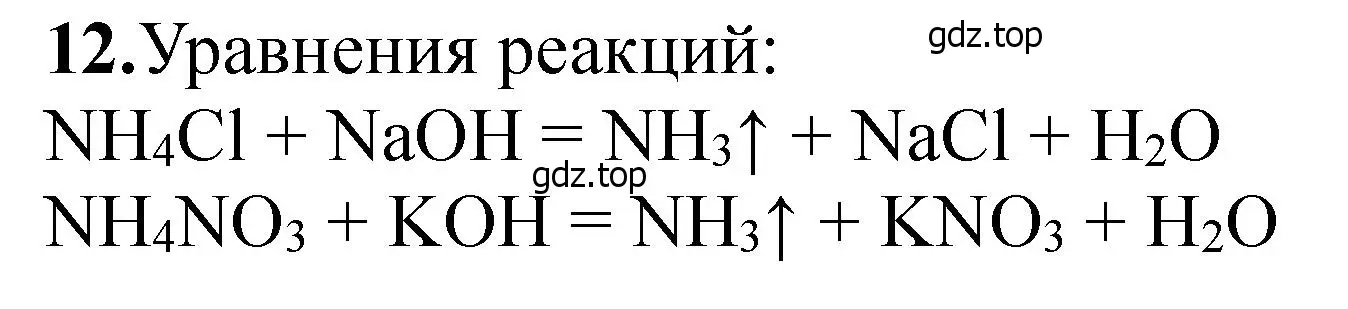 **12.** Уравнения реакций:

gdz.top

$NH_4Cl + NaOH = NH_3\uparrow + NaCl + H_2O$

gdz.top

$NH_4NO_3 + KOH = NH_3\uparrow + KNO_3 + H_2O$